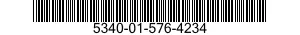 5340-01-576-4234